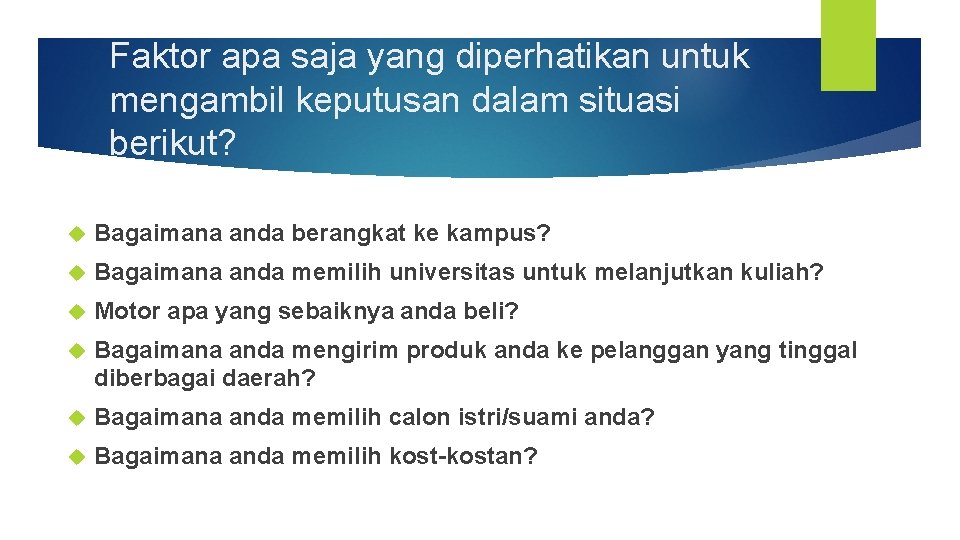 Faktor apa saja yang diperhatikan untuk mengambil keputusan dalam situasi berikut?

Bagaimana anda berangkat ke kampus?

Bagaimana anda memilih universitas untuk melanjutkan kuliah?

Motor apa yang sebaiknya anda beli?

Bagaimana anda mengirim produk anda ke pelanggan yang tinggal diberbagai daerah?

Bagaimana anda memilih calon istri/suami anda?

Bagaimana anda memilih kost-kostan?